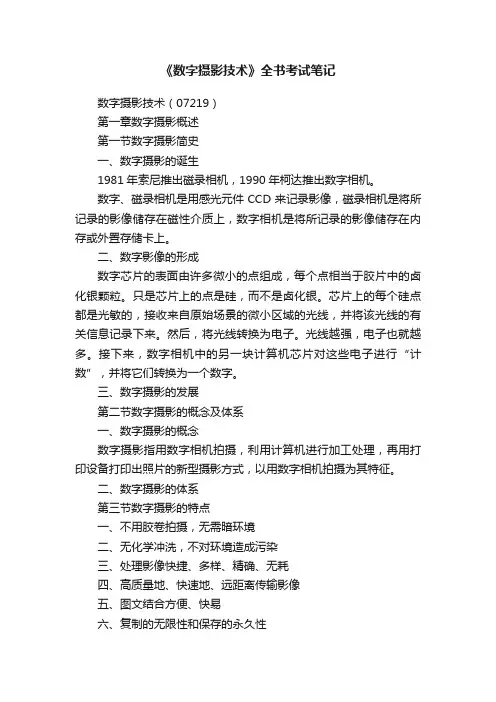 《数字摄影技术》全书考试笔记

数字摄影技术（07219）

第一章数字摄影概述

第一节数字摄影简史

一、数字摄影的诞生

1981 年索尼推出磁录相机，1990 年柯达推出数字相机。

数字、磁录相机是用感光元件 CCD 来记录影像，磁录相机是将所记录的影像储存在磁性介质上，数字相机是将所记录的影像储存在内存或外置存储卡上。

二、数字影像的形成

数字芯片的表面由许多微小的点组成，每个点相当于胶片中的卤化银颗粒。只是芯片上的点是硅，而不是卤化银。芯片上的每个硅点都是光敏的，接收来自原始场景的微小区域的光线，并将该光线的有关信息记录下来。然后，将光线转换为电子。光线越强，电子也就越多。接下来，数字相机中的另一块计算机芯片对这些电子进行“计数”，并将它们转换为一个数字。

三、数字摄影的发展

第二节数字摄影的概念及体系

一、数字摄影的概念

数字摄影指用数字相机拍摄，利用计算机进行加工处理，再用打印设备打印出照片的新型摄影方式，以用数字相机拍摄为其特征。

二、数字摄影的体系

第三节数字摄影的特点

一、不用胶卷拍摄，无需暗环境

二、无化学冲洗，不对环境造成污染

三、处理影像快捷、多样、精确、无耗

四、高质量地、快速地、远距离传输影像

五、图文结合方便、快易

六、复制的无限性和保存的永久性